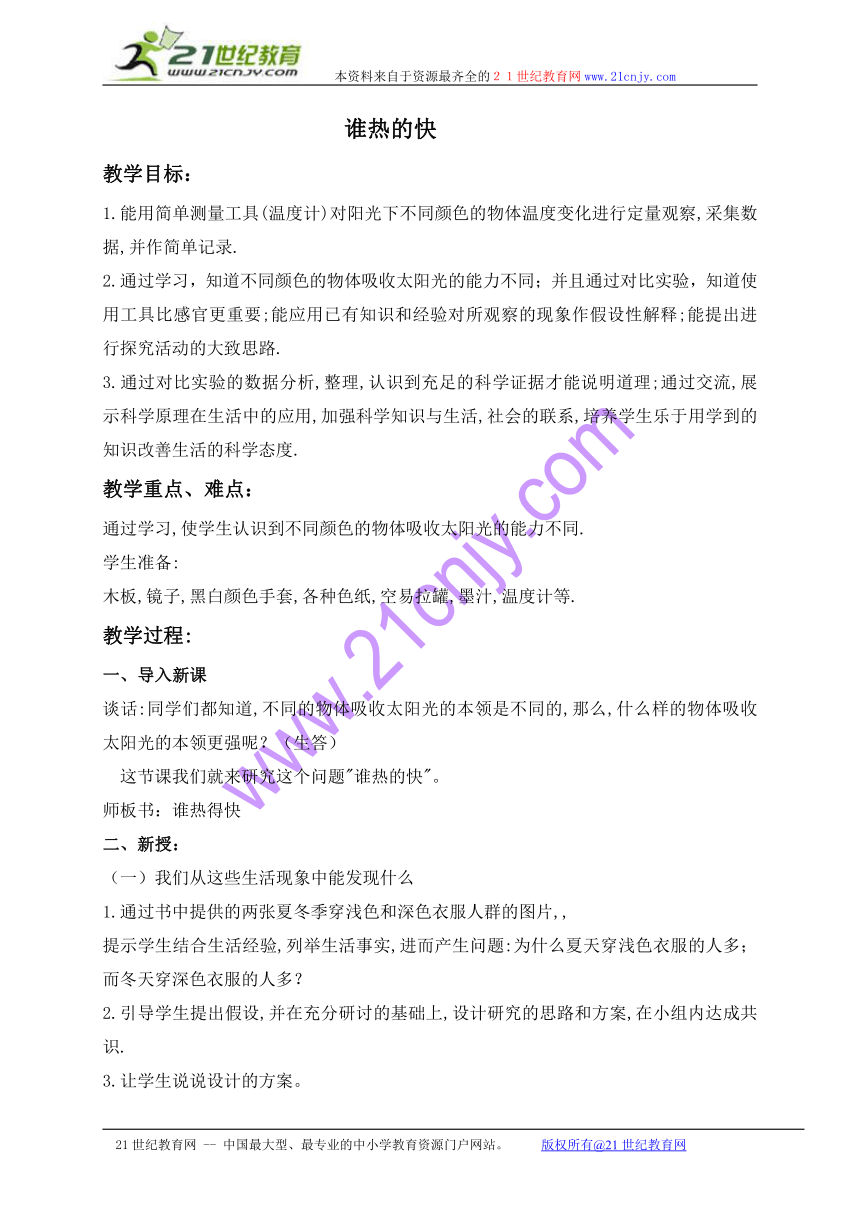 21世纪教育
www.21cnjy.com
本资料来自于资源最齐全的２１世纪教育网www.21cnjy.com

谁热的快

教学目标：

1.能用简单测量工具(温度计)对阳光下不同颜色的物体温度变化进行定量观察,采集数据,并作简单记录.

2.通过学习，知道不同颜色的物体吸收太阳光的能力不同；并且通过对比实验，知道使用工具比感官更重要;能应用已有知识和经验对所观察的现象作假设性解释;能提出进行探究活动的大致思路.

3.通过对比实验的数据分析,整理,认识到充足的科学证据才能说明道理;通过交流,展示科学原理在生活中的应用,加强科学知识与生活,社会的联系,培养学生乐于用学到的知识改善生活的科学态度.

教学重点、难点：

通过学习,使学生认识到不同颜色的物体吸收太阳光的能力不同.

学生准备:

木板,镜子,黑白颜色手套,各种色纸,空易拉罐,墨汁,温度计等.

教学过程:

一、导入新课

谈话:同学们都知道,不同的物体吸收太阳光的本领是不同的,那么,什么样的物体吸收太阳光的本领更强呢？（生答）

这节课我们就来研究这个问题"谁热的快"。

师板书：谁热得快

二、新授：

（一）我们从这些生活现象中能发现什么

1.通过书中提供的两张夏冬季穿浅色和深色衣服人群的图片,,

提示学生结合生活经验,列举生活事实,进而产生问题:为什么夏天穿浅色衣服的人多；而冬天穿深色衣服的人多？

2.引导学生提出假设,并在充分研讨的基础上,设计研究的思路和方案,在小组内达成共识.

3.让学生说说设计的方案。

www.21cnjy.com

21世纪教育网 -- 中国最大型、最专业的中小学教育资源门户网站。 版权所有@21世纪教育网